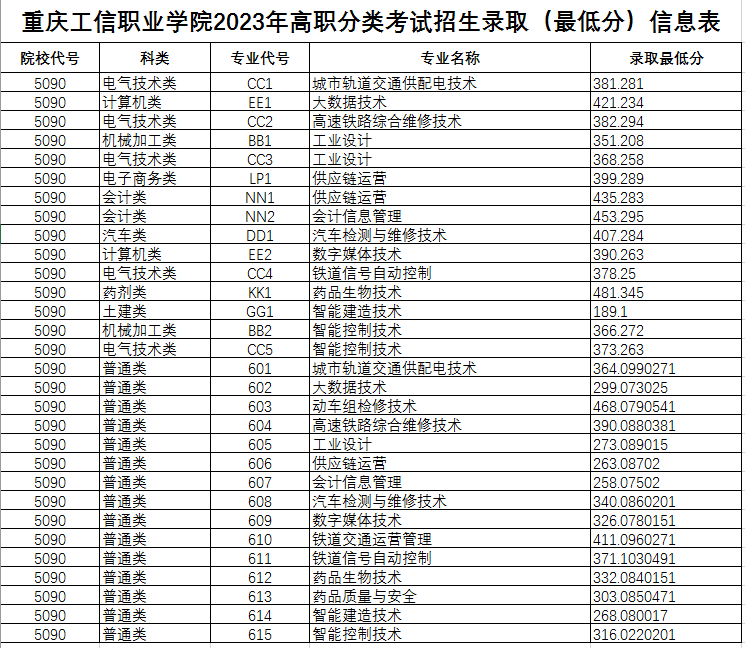 重庆工信职业学院2023年高职分类考试招生录取（最低分）信息表

| 院校代号 | 科类 | 专业代号 | 专业名称 | 录取最低分 |
|---|---|---|---|---|
| 5090 | 电气技术类 | CC1 | 城市轨道交通供配电技术 | 381.281 |
| 5090 | 计算机类 | EE1 | 大数据技术 | 421.234 |
| 5090 | 电气技术类 | CC2 | 高速铁路综合维修技术 | 382.294 |
| 5090 | 机械加工类 | BB1 | 工业设计 | 351.208 |
| 5090 | 电气技术类 | CC3 | 工业设计 | 368.258 |
| 5090 | 电子商务类 | LP1 | 供应链运营 | 399.289 |
| 5090 | 会计类 | NN1 | 供应链运营 | 435.283 |
| 5090 | 会计类 | NN2 | 会计信息管理 | 453.295 |
| 5090 | 汽车类 | DD1 | 汽车检测与维修技术 | 407.284 |
| 5090 | 计算机类 | EE2 | 数字媒体技术 | 390.263 |
| 5090 | 电气技术类 | CC4 | 铁道信号自动控制 | 378.25 |
| 5090 | 药剂类 | KK1 | 药品生物技术 | 481.345 |
| 5090 | 土建类 | GG1 | 智能建造技术 | 189.1 |
| 5090 | 机械加工类 | BB2 | 智能控制技术 | 366.272 |
| 5090 | 电气技术类 | CC5 | 智能控制技术 | 373.263 |
| 5090 | 普通类 | 601 | 城市轨道交通供配电技术 | 364.0990271 |
| 5090 | 普通类 | 602 | 大数据技术 | 299.073025 |
| 5090 | 普通类 | 603 | 动车组检修技术 | 468.0790541 |
| 5090 | 普通类 | 604 | 高速铁路综合维修技术 | 390.0880381 |
| 5090 | 普通类 | 605 | 工业设计 | 273.089015 |
| 5090 | 普通类 | 606 | 供应链运营 | 263.08702 |
| 5090 | 普通类 | 607 | 会计信息管理 | 258.07502 |
| 5090 | 普通类 | 608 | 汽车检测与维修技术 | 340.0860201 |
| 5090 | 普通类 | 609 | 数字媒体技术 | 326.0780151 |
| 5090 | 普通类 | 610 | 铁道交通运营管理 | 411.0960271 |
| 5090 | 普通类 | 611 | 铁道信号自动控制 | 371.1030491 |
| 5090 | 普通类 | 612 | 药品生物技术 | 332.0840151 |
| 5090 | 普通类 | 613 | 药品质量与安全 | 303.0850471 |
| 5090 | 普通类 | 614 | 智能建造技术 | 268.080017 |
| 5090 | 普通类 | 615 | 智能控制技术 | 316.0220201 |